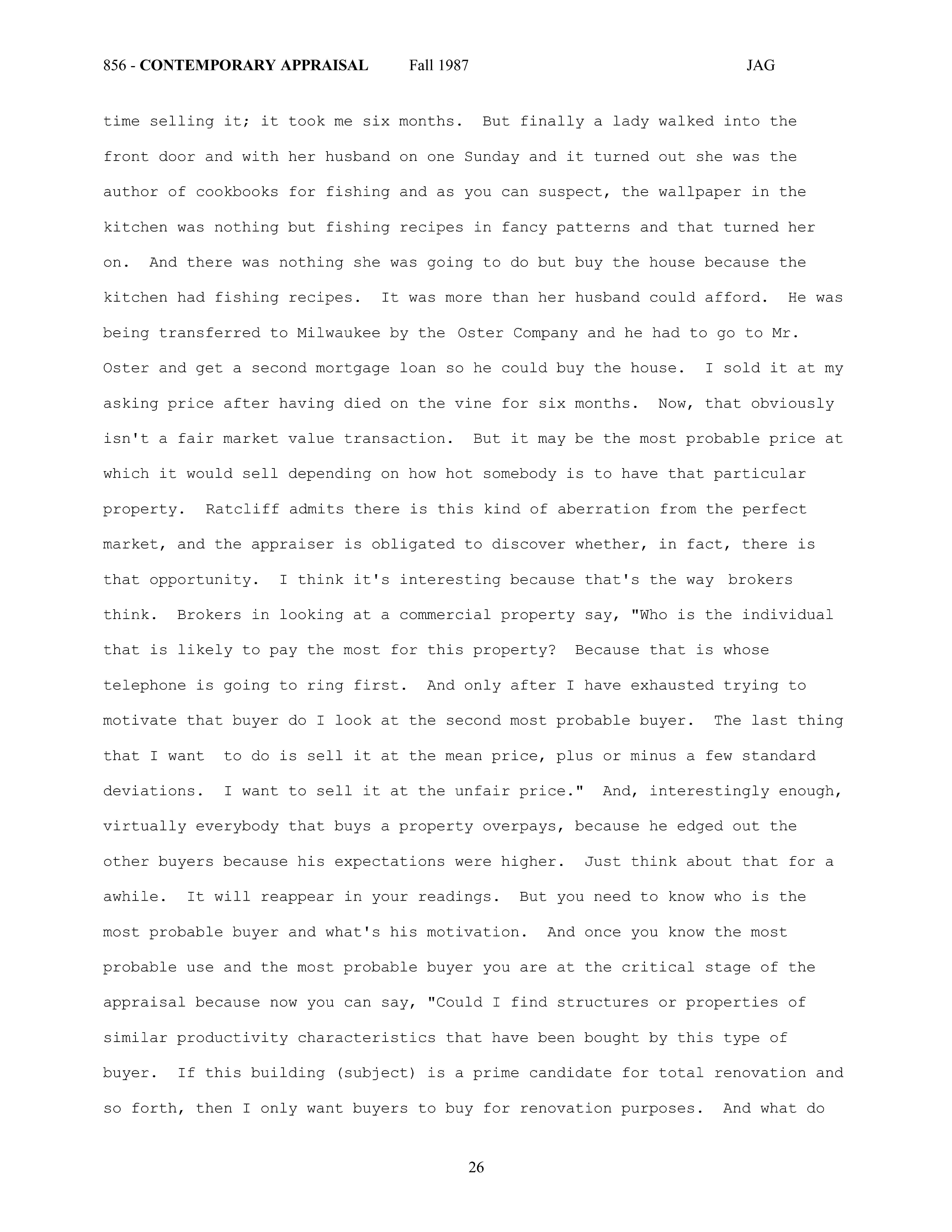 856 - CONTEMPORARY APPRAISAL Fall 1987 JAG

time selling it; it took me six months. But finally a lady walked into the front door and with her husband on one Sunday and it turned out she was the author of cookbooks for fishing and as you can suspect, the wallpaper in the kitchen was nothing but fishing recipes in fancy patterns and that turned her on. And there was nothing she was going to do but buy the house because the kitchen had fishing recipes. It was more than her husband could afford. He was being transferred to Milwaukee by the Oster Company and he had to go to Mr. Oster and get a second mortgage loan so he could buy the house. I sold it at my asking price after having died on the vine for six months. Now, that obviously isn't a fair market value transaction. But it may be the most probable price at which it would sell depending on how hot somebody is to have that particular property. Ratcliff admits there is this kind of aberration from the perfect market, and the appraiser is obligated to discover whether, in fact, there is that opportunity. I think it's interesting because that's the way brokers think. Brokers in looking at a commercial property say, "Who is the individual that is likely to pay the most for this property? Because that is whose telephone is going to ring first. And only after I have exhausted trying to motivate that buyer do I look at the second most probable buyer. The last thing that I want to do is sell it at the mean price, plus or minus a few standard deviations. I want to sell it at the unfair price." And, interestingly enough, virtually everybody that buys a property overpays, because he edged out the other buyers because his expectations were higher. Just think about that for a awhile. It will reappear in your readings. But you need to know who is the most probable buyer and what's his motivation. And once you know the most probable use and the most probable buyer you are at the critical stage of the appraisal because now you can say, "Could I find structures or properties of similar productivity characteristics that have been bought by this type of buyer. If this building (subject) is a prime candidate for total renovation and so forth, then I only want buyers to buy for renovation purposes. And what do

26